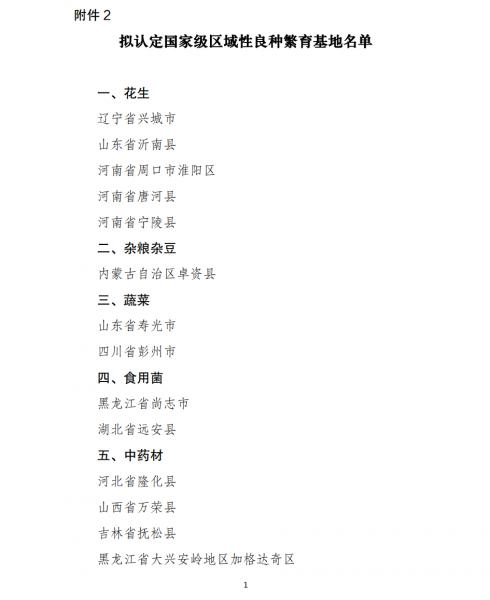 附件2

拟认定国家级区域性良种繁育基地名单

一、花生

辽宁省兴城市

山东省沂南县

河南省周口市淮阳区

河南省唐河县

河南省宁陵县

二、杂粮杂豆

内蒙古自治区卓资县

三、蔬菜

山东省寿光市

四川省彭州市

四、食用菌

黑龙江省尚志市

湖北省远安县

五、中药材

河北省隆化县

山西省万荣县

吉林省抚松县

黑龙江省大兴安岭地区加格达奇区

1